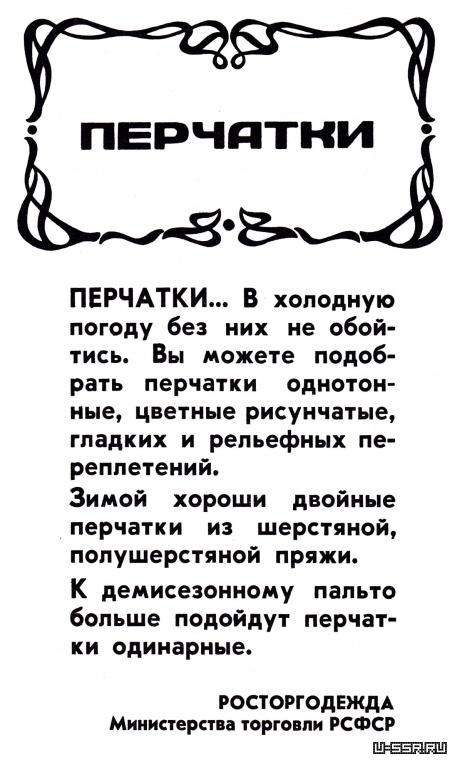 ПЕРЧАТКИ

ПЕРЧАТКИ... В холодную погоду без них не обойтись. Вы можете подобрать перчатки однотонные, цветные рисунчатые, гладких и рельефных переплетений.

Зимой хороши двойные перчатки из шерстяной, полушерстяной пряжи.

К демисезонному пальто больше подойдут перчатки одинарные.

РОСТОРГОДЕЖДА
Министерства торговли РСФСР

U-SSR.RU